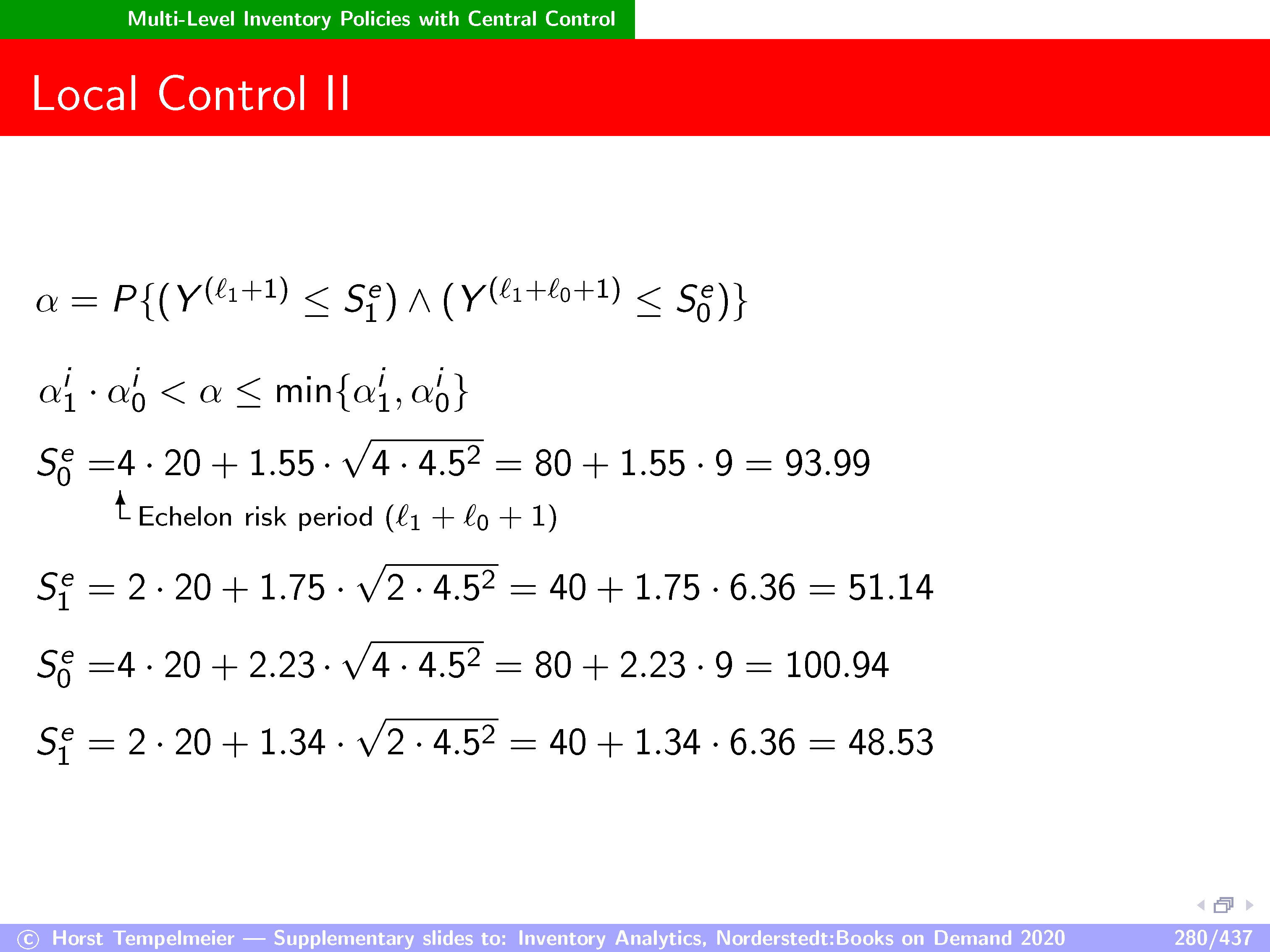 Multi-Level Inventory Policies with Central Control

Local Control II

$\alpha = P\{(Y^{(\ell_1+1)} \leq S_1^e) \wedge (Y^{(\ell_1+\ell_0+1)} \leq S_0^e)\}$

$\alpha_1^i \cdot \alpha_0^i < \alpha \leq \min\{\alpha_1^i, \alpha_0^i\}$

$S_0^e = 4 \cdot 20 + 1.55 \cdot \sqrt{4 \cdot 4.5^2} = 80 + 1.55 \cdot 9 = 93.99$

Echelon risk period $(\ell_1 + \ell_0 + 1)$

$S_1^e = 2 \cdot 20 + 1.75 \cdot \sqrt{2 \cdot 4.5^2} = 40 + 1.75 \cdot 6.36 = 51.14$

$S_0^e = 4 \cdot 20 + 2.23 \cdot \sqrt{4 \cdot 4.5^2} = 80 + 2.23 \cdot 9 = 100.94$

$S_1^e = 2 \cdot 20 + 1.34 \cdot \sqrt{2 \cdot 4.5^2} = 40 + 1.34 \cdot 6.36 = 48.53$

© Horst Tempelmeier — Supplementary slides to: Inventory Analytics, Norderstedt:Books on Demand 2020 280/437